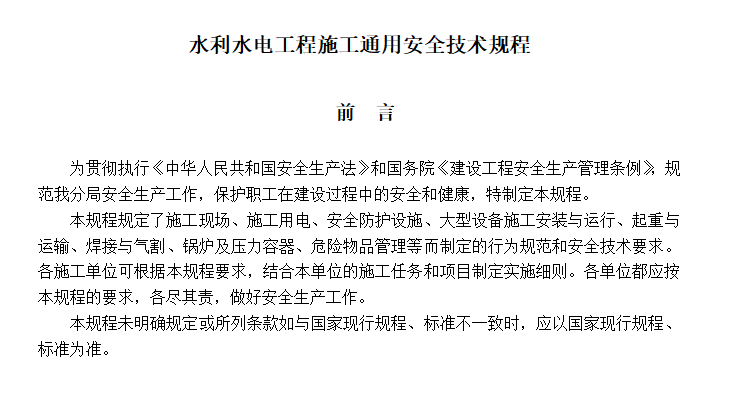 水利水电工程施工通用安全技术规程

前　言

为贯彻执行《中华人民共和国安全生产法》和国务院《建设工程安全生产管理条例》，规范我分局安全生产工作，保护职工在建设过程中的安全和健康，特制定本规程。

本规程规定了施工现场、施工用电、安全防护设施、大型设备施工安装与运行、起重与运输、焊接与气割、锅炉及压力容器、危险物品管理等而制定的行为规范和安全技术要求。各施工单位可根据本规程要求，结合本单位的施工任务和项目制定实施细则。各单位都应按本规程的要求，各尽其责，做好安全生产工作。

本规程未明确规定或所列条款如与国家现行规程、标准不一致时，应以国家现行规程、标准为准。